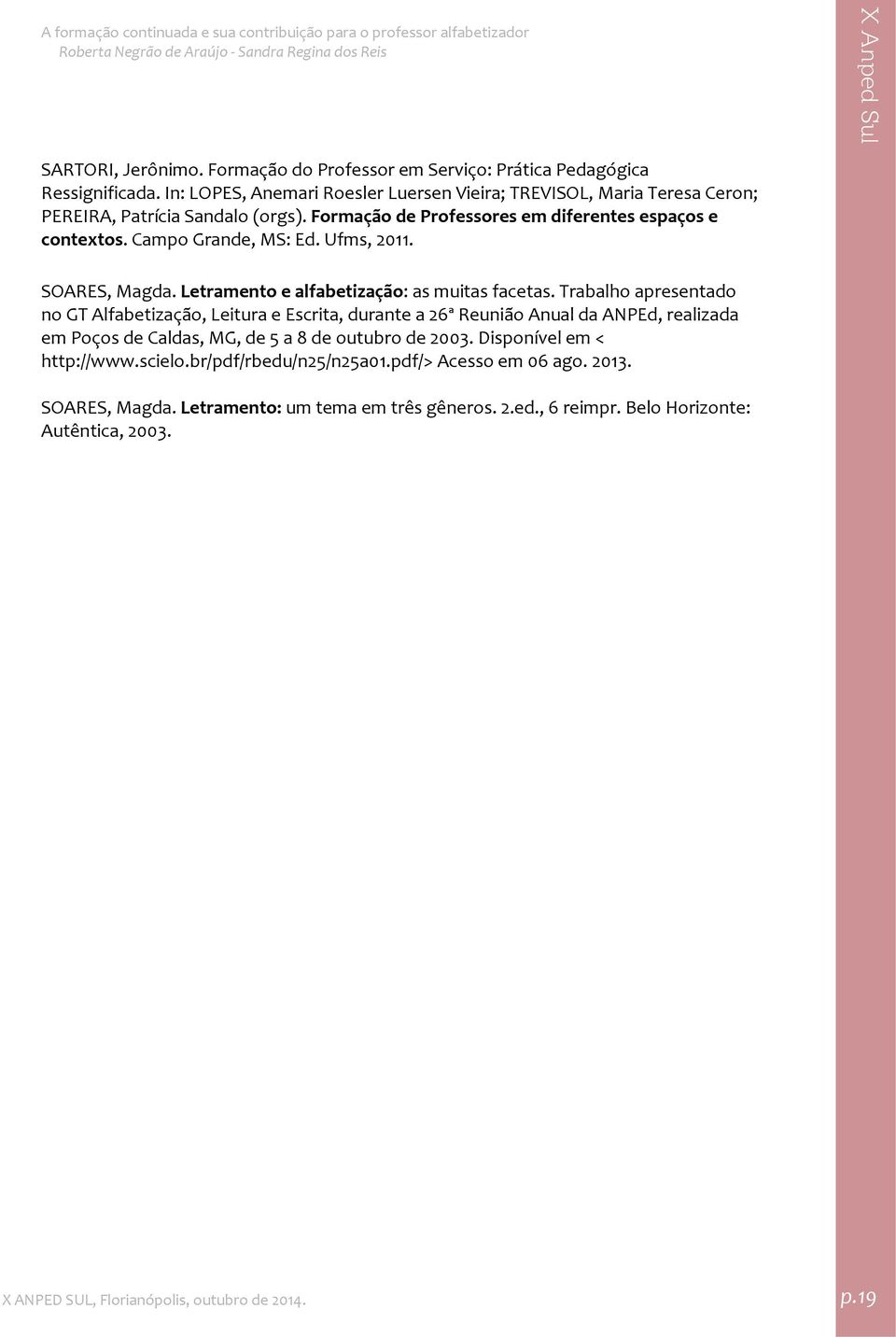 A formação continuada e sua contribuição para o professor alfabetizador
Roberta Negrão de Araújo - Sandra Regina dos Reis

X Anped Sul

SARTORI, Jerônimo. Formação do Professor em Serviço: Prática Pedagógica Ressignificada. In: LOPES, Anemari Roesler Luersen Vieira; TREVISOL, Maria Teresa Ceron; PEREIRA, Patrícia Sandalo (orgs). Formação de Professores em diferentes espaços e contextos. Campo Grande, MS: Ed. Ufms, 2011.

SOARES, Magda. Letramento e alfabetização: as muitas facetas. Trabalho apresentado no GT Alfabetização, Leitura e Escrita, durante a 26ª Reunião Anual da ANPEd, realizada em Poços de Caldas, MG, de 5 a 8 de outubro de 2003. Disponível em < http://www.scielo.br/pdf/rbedu/n25/n25a01.pdf/> Acesso em 06 ago. 2013.

SOARES, Magda. Letramento: um tema em três gêneros. 2.ed., 6 reimpr. Belo Horizonte: Autêntica, 2003.

X ANPED SUL, Florianópolis, outubro de 2014.

p.19